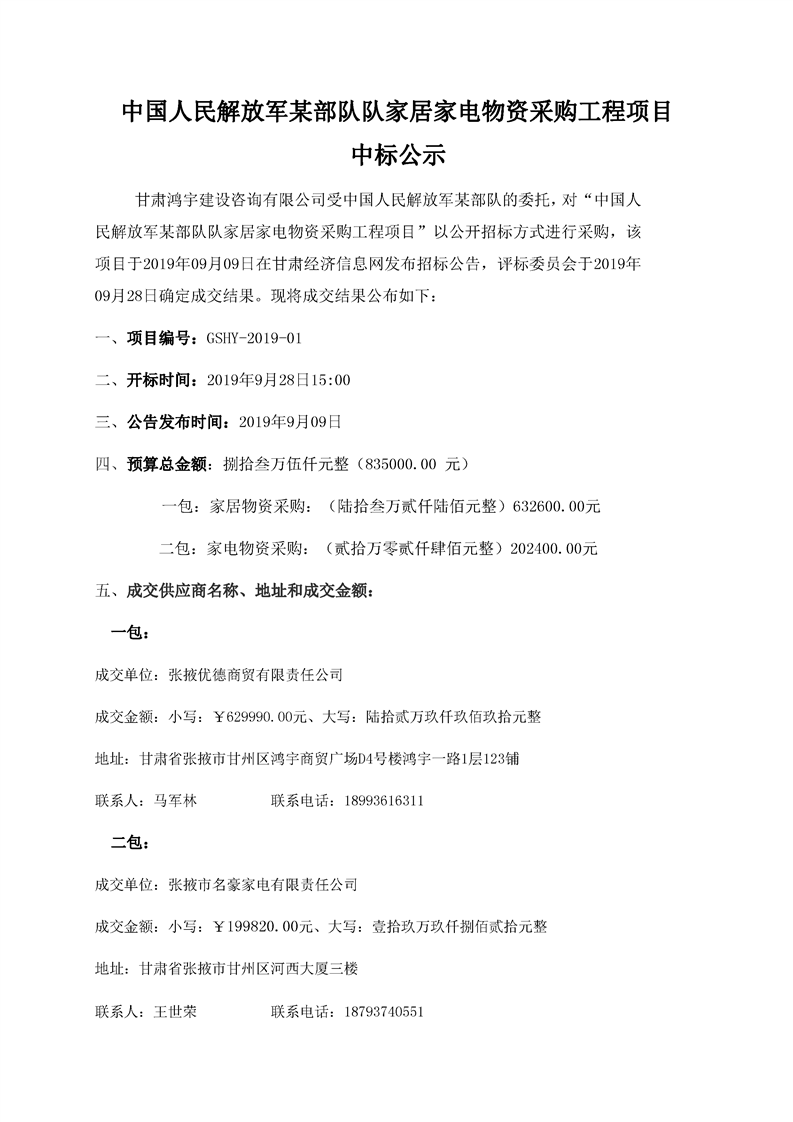 中国人民解放军某部队队家居家电物资采购工程项目
中标公示

甘肃鸿宇建设咨询有限公司受中国人民解放军某部队的委托，对“中国人民解放军某部队队家居家电物资采购工程项目”以公开招标方式进行采购，该项目于2019年09月09日在甘肃经济信息网发布招标公告，评标委员会于2019年09月28日确定成交结果。现将成交结果公布如下：

一、项目编号：GSHY-2019-01

二、开标时间：2019年9月28日15:00

三、公告发布时间：2019年9月09日

四、预算总金额：捌拾叁万伍仟元整（835000.00 元）

一包：家居物资采购：（陆拾叁万贰仟陆佰元整）632600.00元

二包：家电物资采购：（贰拾万零贰仟肆佰元整）202400.00元

五、成交供应商名称、地址和成交金额：

一包：

成交单位：张掖优德商贸有限责任公司

成交金额：小写：￥629990.00元、大写：陆拾贰万玖仟玖佰玖拾元整

地址：甘肃省张掖市甘州区鸿宇商贸广场D4号楼鸿宇一路1层123铺

联系人：马军林　　联系电话：18993616311

二包：

成交单位：张掖市名豪家电有限责任公司

成交金额：小写：￥199820.00元、大写：壹拾玖万玖仟捌佰贰拾元整

地址：甘肃省张掖市甘州区河西大厦三楼

联系人：王世荣　　联系电话：18793740551